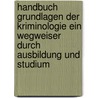 handbuch grundlagen der kriminologie ein wegweiser durch ausbildung und studium